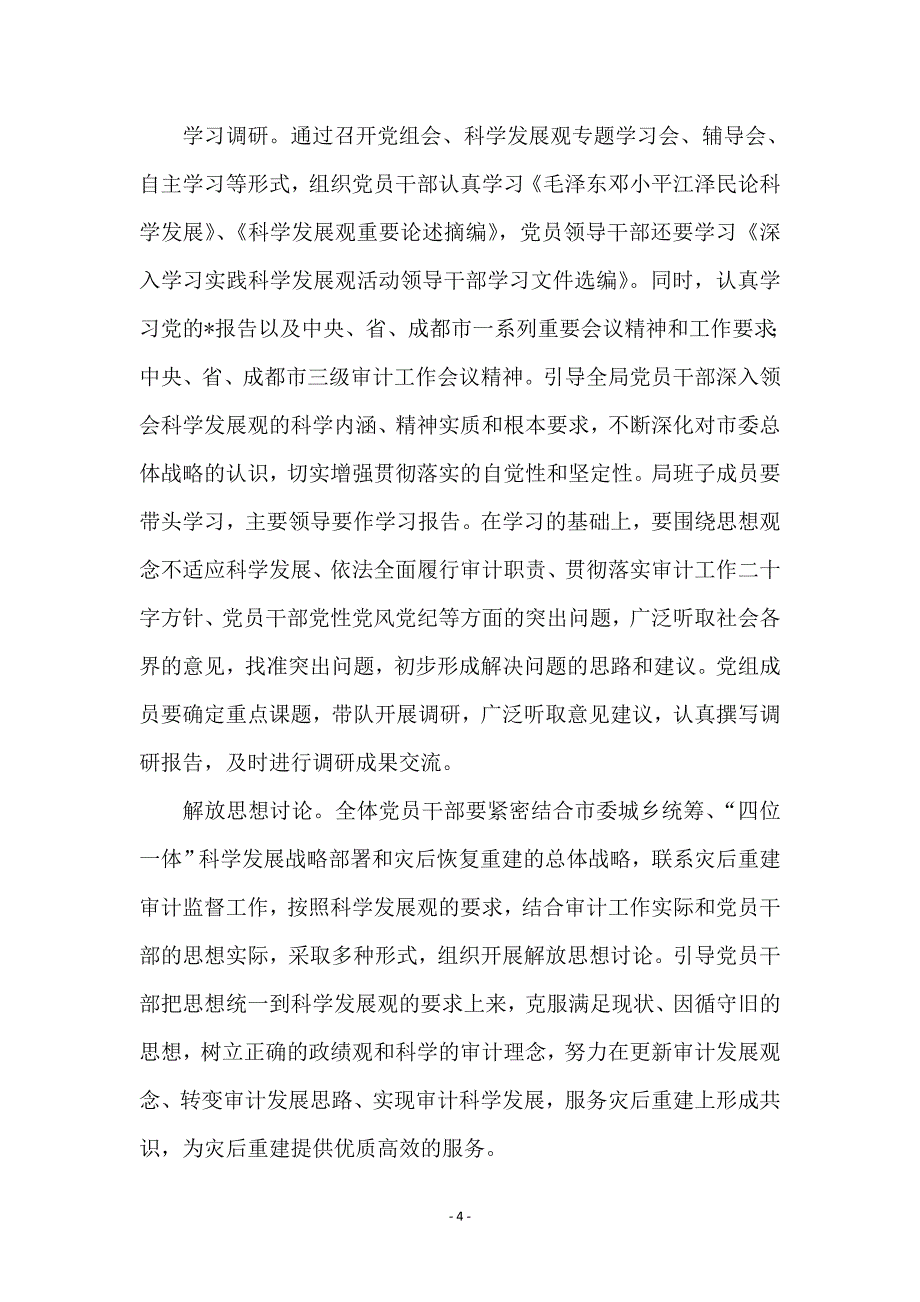 学习调研。通过召开党组会、科学发展观专题学习会、辅导会、自主学习等形式，组织党员干部认真学习《毛泽东邓小平江泽民论科学发展》、《科学发展观重要论述摘编》，党员领导干部还要学习《深入学习实践科学发展观活动领导干部学习文件选编》。同时，认真学习党的*报告以及中央、省、成都市一系列重要会议精神和工作要求;中央、省、成都市三级审计工作会议精神。引导全局党员干部深入领会科学发展观的科学内涵、精神实质和根本要求，不断深化对市委总体战略的认识，切实增强贯彻落实的自觉性和坚定性。局班子成员要带头学习，主要领导要作学习报告。在学习的基础上，要围绕思想观念不适应科学发展、依法全面履行审计职责、贯彻落实审计工作二十字方针、党员干部党性党风党纪等方面的突出问题，广泛听取社会各界的意见，找准突出问题，初步形成解决问题的思路和建议。党组成员要确定重点课题，带队开展调研，广泛听取意见建议，认真撰写调研报告，及时进行调研成果交流。

解放思想讨论。全体党员干部要紧密结合市委城乡统筹、“四位一体”科学发展战略部署和灾后恢复重建的总体战略，联系灾后重建审计监督工作，按照科学发展观的要求，结合审计工作实际和党员干部的思想实际，采取多种形式，组织开展解放思想讨论。引导党员干部把思想统一到科学发展观的要求上来，克服满足现状、因循守旧的思想，树立正确的政绩观和科学的审计理念，努力在更新审计发展观念、转变审计发展思路、实现审计科学发展，服务灾后重建上形成共识，为灾后重建提供优质高效的服务。

- 4 -